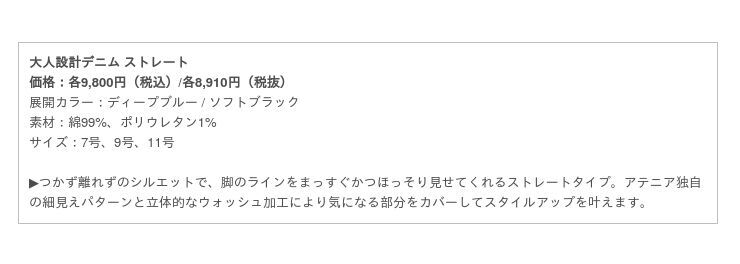 大人設計デニム ストレート
価格：各9,800円（税込）/各8,910円（税抜）
展開カラー：ディープブルー / ソフトブラック
素材：綿99%、ポリウレタン1%
サイズ：7号、9号、11号

▶つかず離れずのシルエットで、脚のラインをまっすぐかつほっそり見せてくれるストレートタイプ。アテニア独自の細見えパターンと立体的なウォッシュ加工により気になる部分をカバーしてスタイルアップを叶えます。